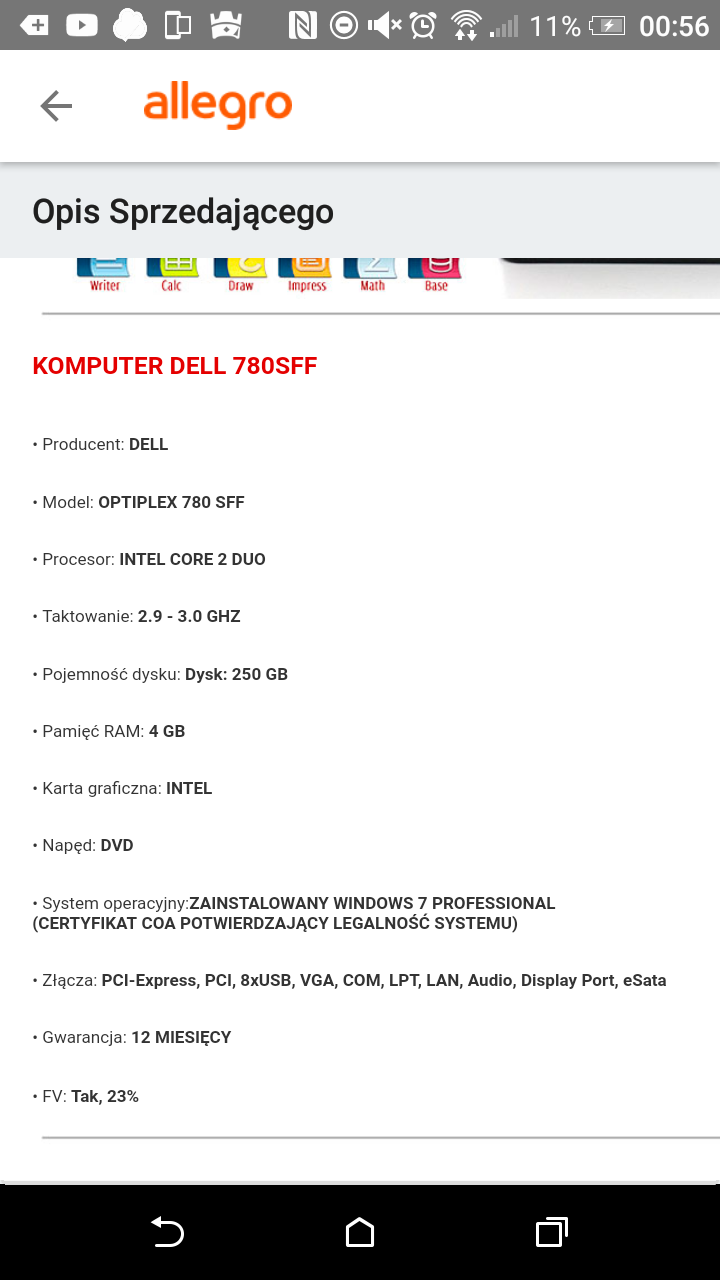 11% 00:56

allegro

Opis Sprzedającego

Writer Calc Draw Impress Math Base

KOMPUTER DELL 780SFF

• Producent: DELL

• Model: OPTIPLEX 780 SFF

• Procesor: INTEL CORE 2 DUO

• Taktowanie: 2.9 - 3.0 GHZ

• Pojemność dysku: Dysk: 250 GB

• Pamięć RAM: 4 GB

• Karta graficzna: INTEL

• Napęd: DVD

• System operacyjny:ZAINSTALOWANY WINDOWS 7 PROFESSIONAL (CERTYFIKAT COA POTWIERDZAJĄCY LEGALNOŚĆ SYSTEMU)

• Złącza: PCI-Express, PCI, 8xUSB, VGA, COM, LPT, LAN, Audio, Display Port, eSata

• Gwarancja: 12 MIESIĘCY

• FV: Tak, 23%